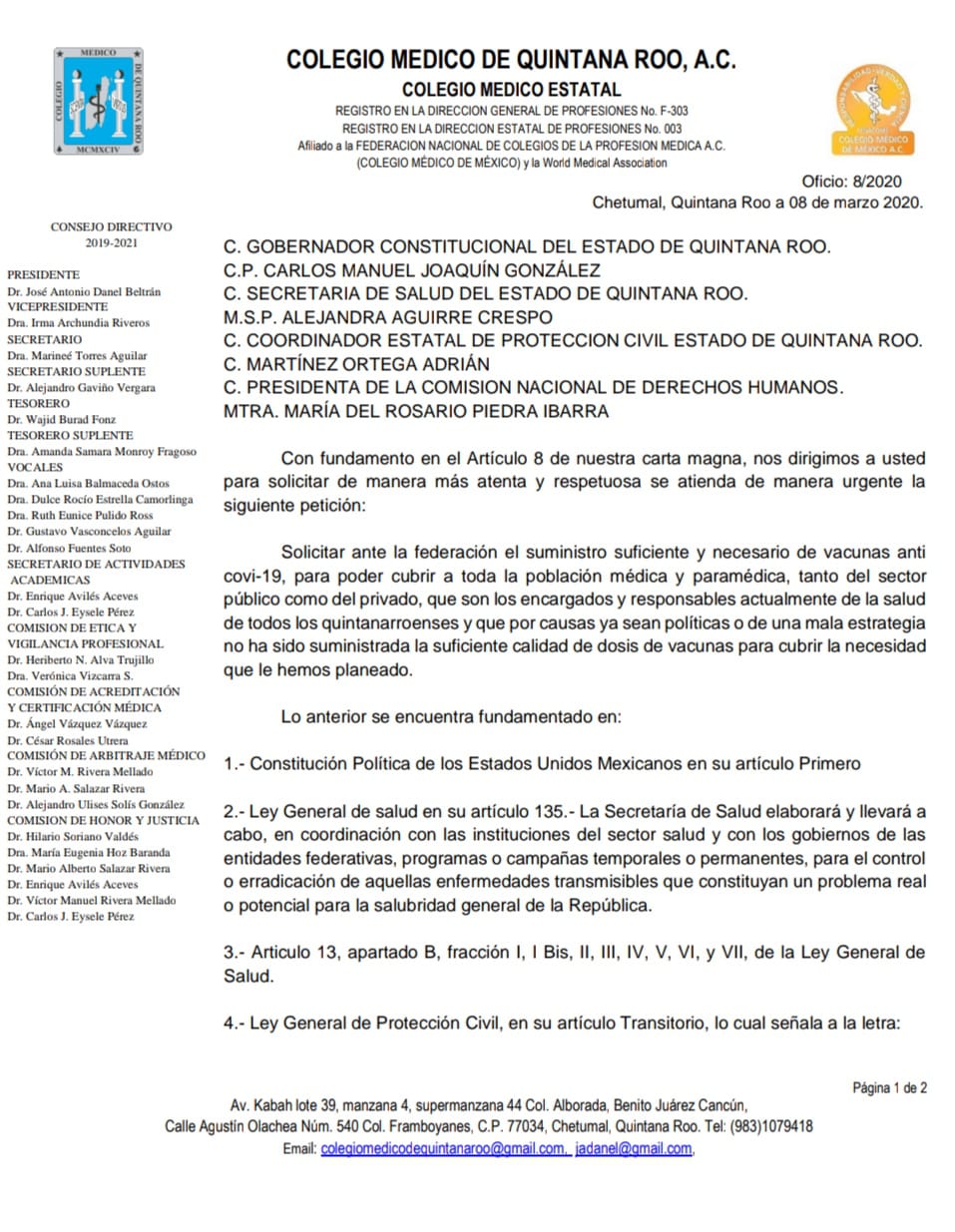 MEDICO
COLEGIO
DE QUINTANA ROO
MCMXCIV

COLEGIO MEDICO DE QUINTANA ROO, A.C.
COLEGIO MEDICO ESTATAL
REGISTRO EN LA DIRECCION GENERAL DE PROFESIONES No. F-303
REGISTRO EN LA DIRECCION ESTATAL DE PROFESIONES No. 003
Afiliado a la FEDERACION NACIONAL DE COLEGIOS DE LA PROFESION MEDICA A.C.
(COLEGIO MÉDICO DE MÉXICO) y la World Medical Association

COLEGIO MEDICO DE MEXICO A.C.

Oficio: 8/2020
Chetumal, Quintana Roo a 08 de marzo 2020.

CONSEJO DIRECTIVO
2019-2021

PRESIDENTE
Dr. José Antonio Danel Beltrán
VICEPRESIDENTE
Dra. Irma Archundia Riveros
SECRETARIO
Dra. Marineé Torres Aguilar
SECRETARIO SUPLENTE
Dr. Alejandro Gaviño Vergara
TESORERO
Dr. Wajid Burad Fonz
TESORERO SUPLENTE
Dra. Amanda Samara Monroy Fragoso
VOCALES
Dra. Ana Luisa Balmaceda Ostos
Dra. Dulce Rocío Estrella Camorlinga
Dra. Ruth Eunice Pulido Ross
Dr. Gustavo Vasconcelos Aguilar
Dr. Alfonso Fuentes Soto
SECRETARIO DE ACTIVIDADES ACADEMICAS
Dr. Enrique Avilés Aceves
Dr. Carlos J. Eysele Pérez
COMISION DE ETICA Y VIGILANCIA PROFESIONAL
Dr. Heriberto N. Alva Trujillo
Dra. Verónica Vizcarra S.
COMISIÓN DE ACREDITACIÓN Y CERTIFICACIÓN MÉDICA
Dr. Ángel Vázquez Vázquez
Dr. César Rosales Utrera
COMISIÓN DE ARBITRAJE MÉDICO
Dr. Víctor M. Rivera Mellado
Dr. Mario A. Salazar Rivera
Dr. Alejandro Ulises Solís González
COMISION DE HONOR Y JUSTICIA
Dr. Hilario Soriano Valdés
Dra. María Eugenia Hoz Baranda
Dr. Mario Alberto Salazar Rivera
Dr. Enrique Avilés Aceves
Dr. Víctor Manuel Rivera Mellado
Dr. Carlos J. Eysele Pérez

C. GOBERNADOR CONSTITUCIONAL DEL ESTADO DE QUINTANA ROO.
C.P. CARLOS MANUEL JOAQUÍN GONZÁLEZ
C. SECRETARIA DE SALUD DEL ESTADO DE QUINTANA ROO.
M.S.P. ALEJANDRA AGUIRRE CRESPO
C. COORDINADOR ESTATAL DE PROTECCION CIVIL ESTADO DE QUINTANA ROO.
C. MARTÍNEZ ORTEGA ADRIÁN
C. PRESIDENTA DE LA COMISION NACIONAL DE DERECHOS HUMANOS.
MTRA. MARÍA DEL ROSARIO PIEDRA IBARRA

Con fundamento en el Artículo 8 de nuestra carta magna, nos dirigimos a usted para solicitar de manera más atenta y respetuosa se atienda de manera urgente la siguiente petición:

Solicitar ante la federación el suministro suficiente y necesario de vacunas anti covi-19, para poder cubrir a toda la población médica y paramédica, tanto del sector público como del privado, que son los encargados y responsables actualmente de la salud de todos los quintanarroenses y que por causas ya sean políticas o de una mala estrategia no ha sido suministrada la suficiente calidad de dosis de vacunas para cubrir la necesidad que le hemos planeado.

Lo anterior se encuentra fundamentado en:

1.- Constitución Política de los Estados Unidos Mexicanos en su artículo Primero

2.- Ley General de salud en su artículo 135.- La Secretaría de Salud elaborará y llevará a cabo, en coordinación con las instituciones del sector salud y con los gobiernos de las entidades federativas, programas o campañas temporales o permanentes, para el control o erradicación de aquellas enfermedades transmisibles que constituyan un problema real o potencial para la salubridad general de la República.

3.- Articulo 13, apartado B, fracción I, I Bis, II, III, IV, V, VI, y VII, de la Ley General de Salud.

4.- Ley General de Protección Civil, en su artículo Transitorio, lo cual señala a la letra:

Página 1 de 2

Av. Kabah lote 39, manzana 4, supermanzana 44 Col. Alborada, Benito Juárez Cancún,
Calle Agustín Olachea Núm. 540 Col. Framboyanes, C.P. 77034, Chetumal, Quintana Roo. Tel: (983)1079418
Email: colegiomedicodequintanaroo@gmail.com, jadanel@gmail.com,